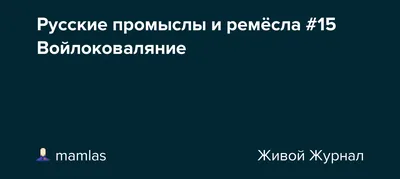 Русские промыслы и ремёсла #15
Войлоковаляние

mamlas

Живой Журнал